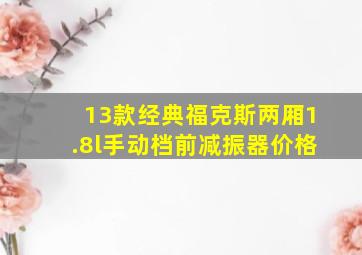 13款经典福克斯两厢1.8l手动档前减振器价格